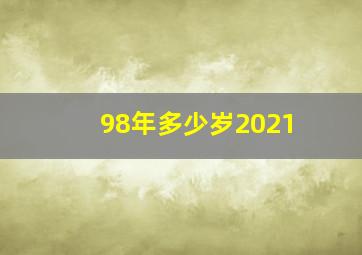 98年多少岁2021